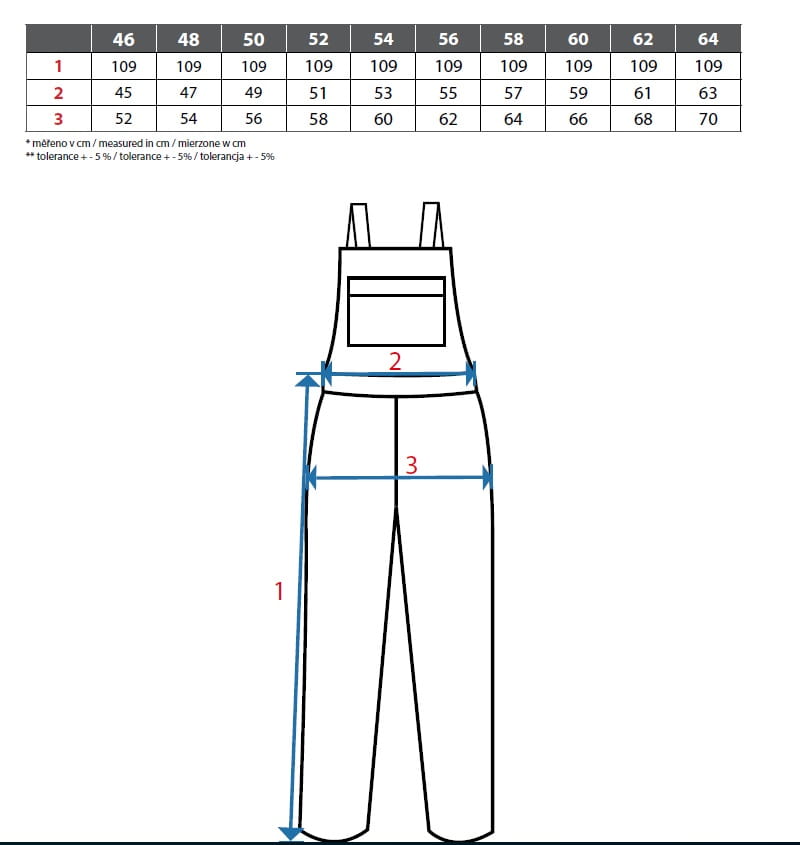 | | 46 | 48 | 50 | 52 | 54 | 56 | 58 | 60 | 62 | 64 |
|---|---|---|---|---|---|---|---|---|---|---|
| 1 | 109 | 109 | 109 | 109 | 109 | 109 | 109 | 109 | 109 | 109 |
| 2 | 45 | 47 | 49 | 51 | 53 | 55 | 57 | 59 | 61 | 63 |
| 3 | 52 | 54 | 56 | 58 | 60 | 62 | 64 | 66 | 68 | 70 |

* měřeno v cm / measured in cm / mierzone w cm
** tolerance + - 5 % / tolerance + - 5% / tolerancja + - 5%

2

3

1